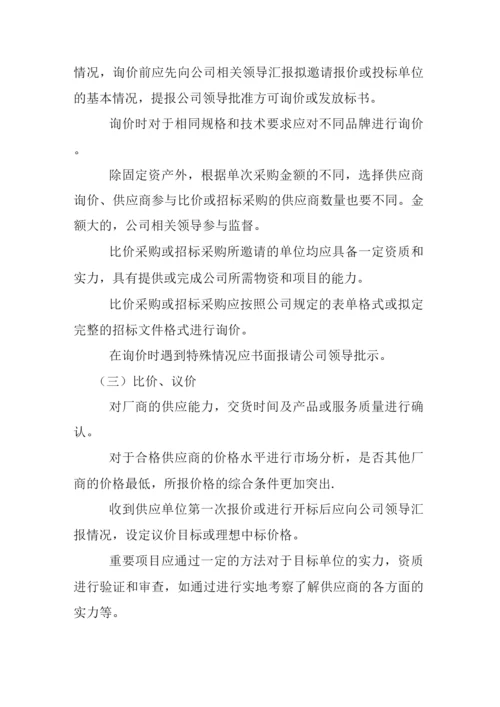 情况，询价前应先向公司相关领导汇报拟邀请报价或投标单位的基本情况，提报公司领导批准方可询价或发放标书。

询价时对于相同规格和技术要求应对不同品牌进行询价。

除固定资产外，根据单次采购金额的不同，选择供应商询价、供应商参与比价或招标采购的供应商数量也要不同。金额大的，公司相关领导参与监督。

比价采购或招标采购所邀请的单位均应具备一定资质和实力，具有提供或完成公司所需物资和项目的能力。

比价采购或招标采购应按照公司规定的表单格式或拟定完整的招标文件格式进行询价。

在询价时遇到特殊情况应书面报请公司领导批示。

（三）比价、议价

对厂商的供应能力，交货时间及产品或服务质量进行确认。

对于合格供应商的价格水平进行市场分析，是否其他厂商的价格最低，所报价格的综合条件更加突出.

收到供应单位第一次报价或进行开标后应向公司领导汇报情况，设定议价目标或理想中标价格。

重要项目应通过一定的方法对于目标单位的实力，资质进行验证和审查，如通过进行实地考察了解供应商的各方面的实力等。